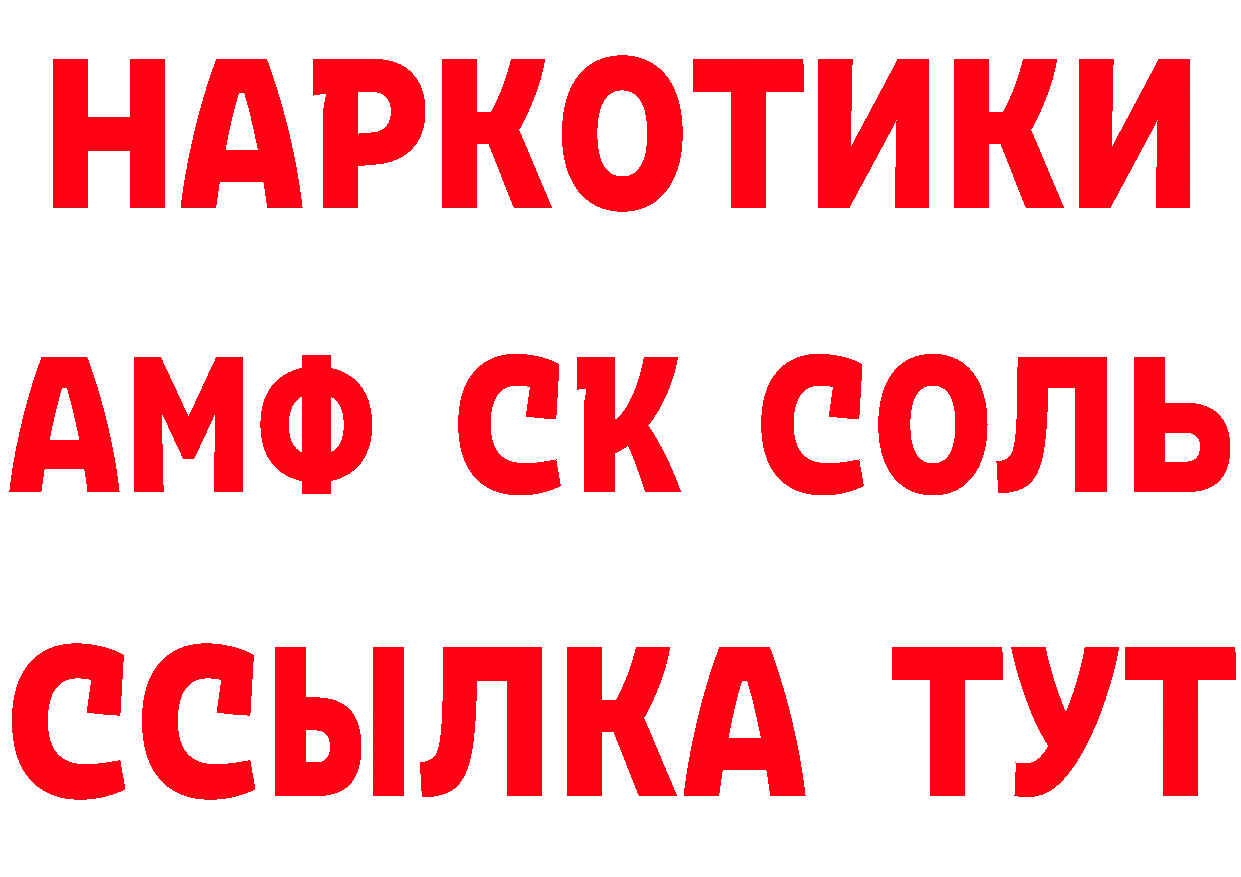 НАРКОТИКИ
АМФ СК СОЛЬ
ССЫЛКА ТУТ